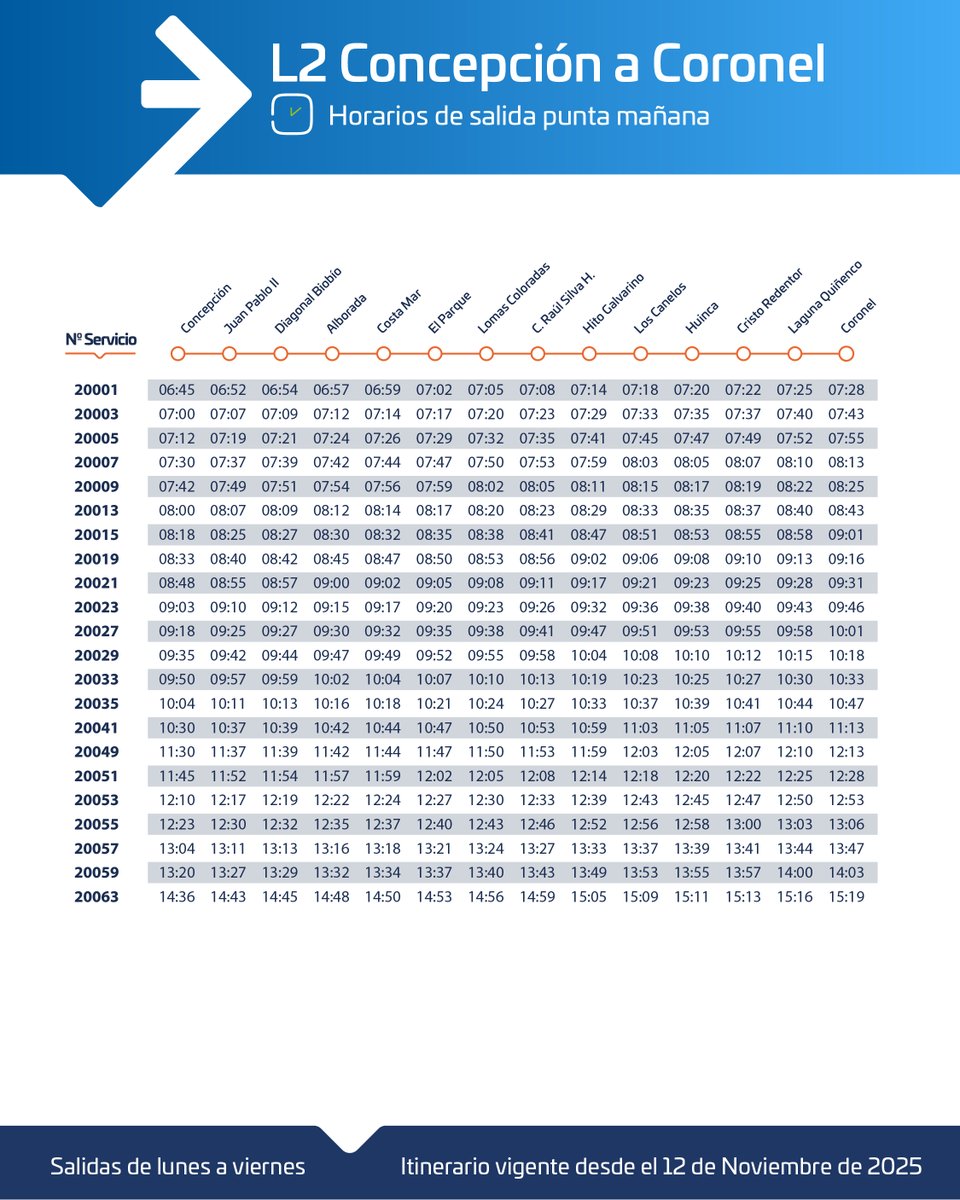 L2 Concepción a Coronel

Horarios de salida punta mañana

| Nº Servicio | Concepción | Juan Pablo II | Diagonal Biobío | Alborada | Costa Mar | El Parque | Lomas Coloradas | C. Raúl Silva H. | Hito Galvarino | Los Canelos | Huinca | Cristo Redentor | Laguna Quiñenco | Coronel |
|---|---|---|---|---|---|---|---|---|---|---|---|---|---|---|
| 20001 | 06:45 | 06:52 | 06:54 | 06:57 | 06:59 | 07:02 | 07:05 | 07:08 | 07:14 | 07:18 | 07:20 | 07:22 | 07:25 | 07:28 |
| 20003 | 07:00 | 07:07 | 07:09 | 07:12 | 07:14 | 07:17 | 07:20 | 07:23 | 07:29 | 07:33 | 07:35 | 07:37 | 07:40 | 07:43 |
| 20005 | 07:12 | 07:19 | 07:21 | 07:24 | 07:26 | 07:29 | 07:32 | 07:35 | 07:41 | 07:45 | 07:47 | 07:49 | 07:52 | 07:55 |
| 20007 | 07:30 | 07:37 | 07:39 | 07:42 | 07:44 | 07:47 | 07:50 | 07:53 | 07:59 | 08:03 | 08:05 | 08:07 | 08:10 | 08:13 |
| 20009 | 07:42 | 07:49 | 07:51 | 07:54 | 07:56 | 07:59 | 08:02 | 08:05 | 08:11 | 08:15 | 08:17 | 08:19 | 08:22 | 08:25 |
| 20013 | 08:00 | 08:07 | 08:09 | 08:12 | 08:14 | 08:17 | 08:20 | 08:23 | 08:29 | 08:33 | 08:35 | 08:37 | 08:40 | 08:43 |
| 20015 | 08:18 | 08:25 | 08:27 | 08:30 | 08:32 | 08:35 | 08:38 | 08:41 | 08:47 | 08:51 | 08:53 | 08:55 | 08:58 | 09:01 |
| 20019 | 08:33 | 08:40 | 08:42 | 08:45 | 08:47 | 08:50 | 08:53 | 08:56 | 09:02 | 09:06 | 09:08 | 09:10 | 09:13 | 09:16 |
| 20021 | 08:48 | 08:55 | 08:57 | 09:00 | 09:02 | 09:05 | 09:08 | 09:11 | 09:17 | 09:21 | 09:23 | 09:25 | 09:28 | 09:31 |
| 20023 | 09:03 | 09:10 | 09:12 | 09:15 | 09:17 | 09:20 | 09:23 | 09:26 | 09:32 | 09:36 | 09:38 | 09:40 | 09:43 | 09:46 |
| 20027 | 09:18 | 09:25 | 09:27 | 09:30 | 09:32 | 09:35 | 09:38 | 09:41 | 09:47 | 09:51 | 09:53 | 09:55 | 09:58 | 10:01 |
| 20029 | 09:35 | 09:42 | 09:44 | 09:47 | 09:49 | 09:52 | 09:55 | 09:58 | 10:04 | 10:08 | 10:10 | 10:12 | 10:15 | 10:18 |
| 20033 | 09:50 | 09:57 | 09:59 | 10:02 | 10:04 | 10:07 | 10:10 | 10:13 | 10:19 | 10:23 | 10:25 | 10:27 | 10:30 | 10:33 |
| 20035 | 10:04 | 10:11 | 10:13 | 10:16 | 10:18 | 10:21 | 10:24 | 10:27 | 10:33 | 10:37 | 10:39 | 10:41 | 10:44 | 10:47 |
| 20041 | 10:30 | 10:37 | 10:39 | 10:42 | 10:44 | 10:47 | 10:50 | 10:53 | 10:59 | 11:03 | 11:05 | 11:07 | 11:10 | 11:13 |
| 20049 | 11:30 | 11:37 | 11:39 | 11:42 | 11:44 | 11:47 | 11:50 | 11:53 | 11:59 | 12:03 | 12:05 | 12:07 | 12:10 | 12:13 |
| 20051 | 11:45 | 11:52 | 11:54 | 11:57 | 11:59 | 12:02 | 12:05 | 12:08 | 12:14 | 12:18 | 12:20 | 12:22 | 12:25 | 12:28 |
| 20053 | 12:10 | 12:17 | 12:19 | 12:22 | 12:24 | 12:27 | 12:30 | 12:33 | 12:39 | 12:43 | 12:45 | 12:47 | 12:50 | 12:53 |
| 20055 | 12:23 | 12:30 | 12:32 | 12:35 | 12:37 | 12:40 | 12:43 | 12:46 | 12:52 | 12:56 | 12:58 | 13:00 | 13:03 | 13:06 |
| 20057 | 13:04 | 13:11 | 13:13 | 13:16 | 13:18 | 13:21 | 13:24 | 13:27 | 13:33 | 13:37 | 13:39 | 13:41 | 13:44 | 13:47 |
| 20059 | 13:20 | 13:27 | 13:29 | 13:32 | 13:34 | 13:37 | 13:40 | 13:43 | 13:49 | 13:53 | 13:55 | 13:57 | 14:00 | 14:03 |
| 20063 | 14:36 | 14:43 | 14:45 | 14:48 | 14:50 | 14:53 | 14:56 | 14:59 | 15:05 | 15:09 | 15:11 | 15:13 | 15:16 | 15:19 |

Salidas de lunes a viernes

Itinerario vigente desde el 12 de Noviembre de 2025